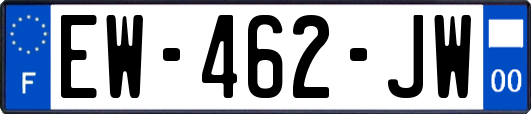 F
EW-462-JW
00